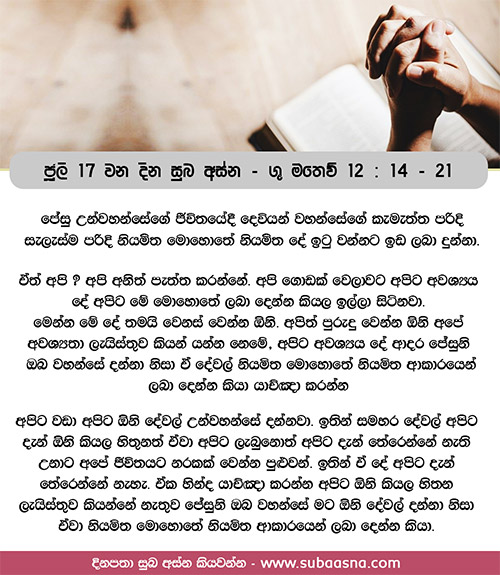 ජූලි 17 වන දින සුබ අස්න - ශු මතෙව් 12 : 14 - 21

ජේසු උන්වහන්සේගේ ජීවිතයේදී දෙවියන් වහන්සේගේ කැමැත්ත පරිදි සැලැස්ම පරිදි නියමිත මොහොතේ නියමිත දේ ඉටු වන්නට ඉඩ ලබා දුන්නා.

ඒත් අපි ? අපි අනිත් පැත්ත කරන්නේ. අපි ගොඩක් වෙලාවට අපිට අවශ්‍යය දේ අපිට මේ මොහොතේ ලබා දෙන්න කියල ඉල්ලා සිටිනවා.
මෙන්න මේ දේ තමයි වෙනස් වෙන්න ඕනි. අපිත් පුරුදු වෙන්න ඕනි අපේ අවශ්‍යතා ලැයිස්තුව කියන් යන්න නෙමේ, අපිට අවශ්‍යය දේ ආදර ජේසුනි ඔබ වහන්සේ දන්නා නිසා ඒ දේවල් නියමිත මොහොතේ නියමිත ආකාරයෙන් ලබා දෙන්න කියා යාච්ඤා කරන්න

අපිට වඩා අපිට ඕනි දේවල් උන්වහන්සේ දන්නවා. ඉතින් සමහර දේවල් අපිට දැන් ඕනි කියල හිතුනත් ඒවා අපිට ලැබුනොත් අපිට දැන් තේරෙන්නේ නැති උනාට අපේ ජීවිතයට නරකක් වෙන්න පුළුවන්. ඉතින් ඒ දේ අපිට දැන් තේරෙන්නේ නැහැ. ඒක හින්ද යාච්ඤා කරන්න අපිට ඕනි කියල හිතන ලැයිස්තුව කියන්නේ නැතුව ජේසුනි ඔබ වහන්සේ මට ඕනි දේවල් දන්නා නිසා ඒවා නියමිත මොහොතේ නියමිත ආකාරයෙන් ලබා දෙන්න කියා.

දිනපතා සුබ අස්න කියවන්න - www.subaasna.com